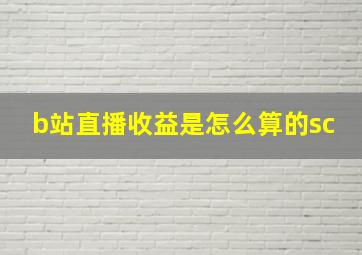 b站直播收益是怎么算的sc